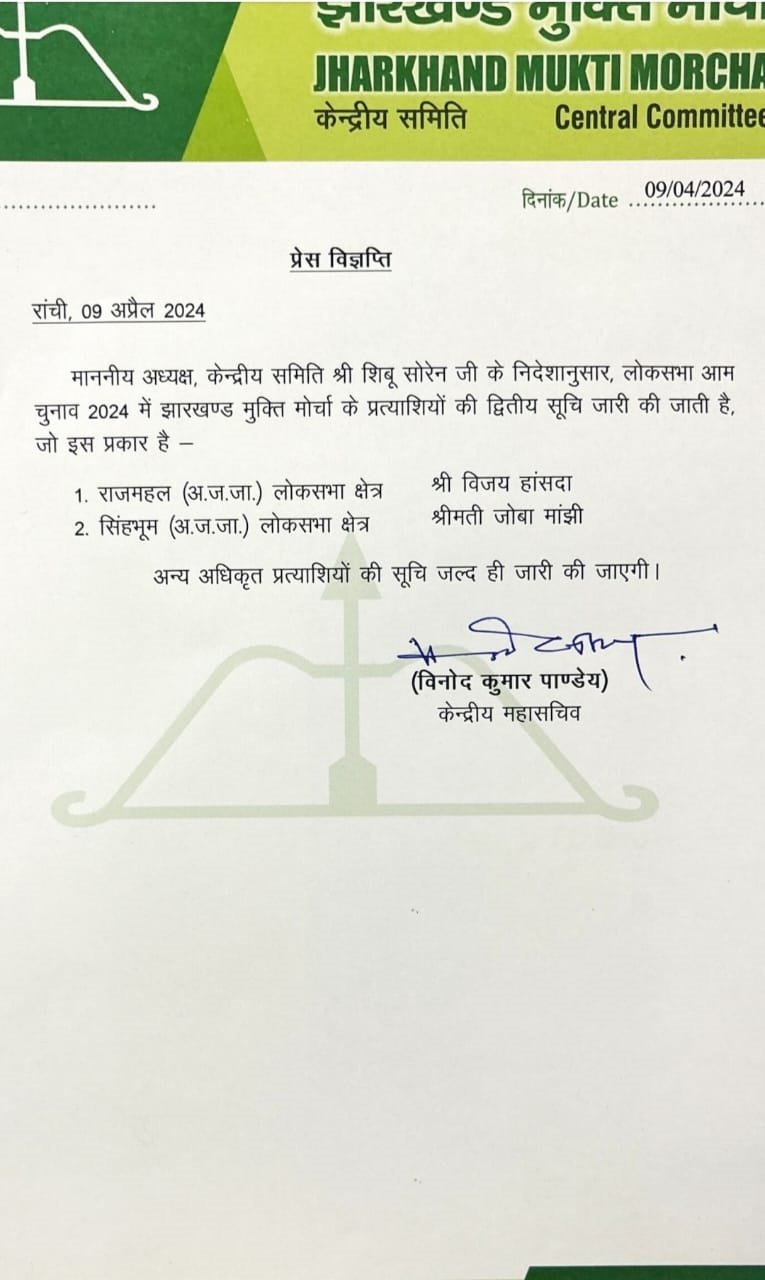 झारखण्ड मुक्ति मोर्चा
JHARKHAND MUKTI MORCHA
केन्द्रीय समिति Central Committee

दिनांक/Date 09/04/2024

प्रेस विज्ञप्ति

रांची, 09 अप्रैल 2024

माननीय अध्यक्ष, केन्द्रीय समिति श्री शिबू सोरेन जी के निदेशानुसार, लोकसभा आम चुनाव 2024 में झारखण्ड मुक्ति मोर्चा के प्रत्याशियों की द्वितीय सूचि जारी की जाती है, जो इस प्रकार है –

1. राजमहल (अ.ज.जा.) लोकसभा क्षेत्र श्री विजय हांसदा
2. सिंहभूम (अ.ज.जा.) लोकसभा क्षेत्र श्रीमती जोबा मांझी

अन्य अधिकृत प्रत्याशियों की सूचि जल्द ही जारी की जाएगी।

(विनोद कुमार पाण्डेय)
केन्द्रीय महासचिव